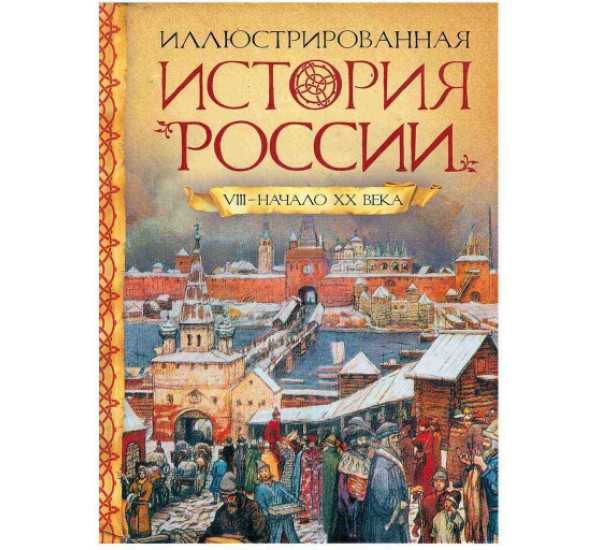 ИЛЛЮСТРИРОВАННАЯ
ИСТОРИЯ
РОССИИ

VIII–НАЧАЛО XX ВЕКА